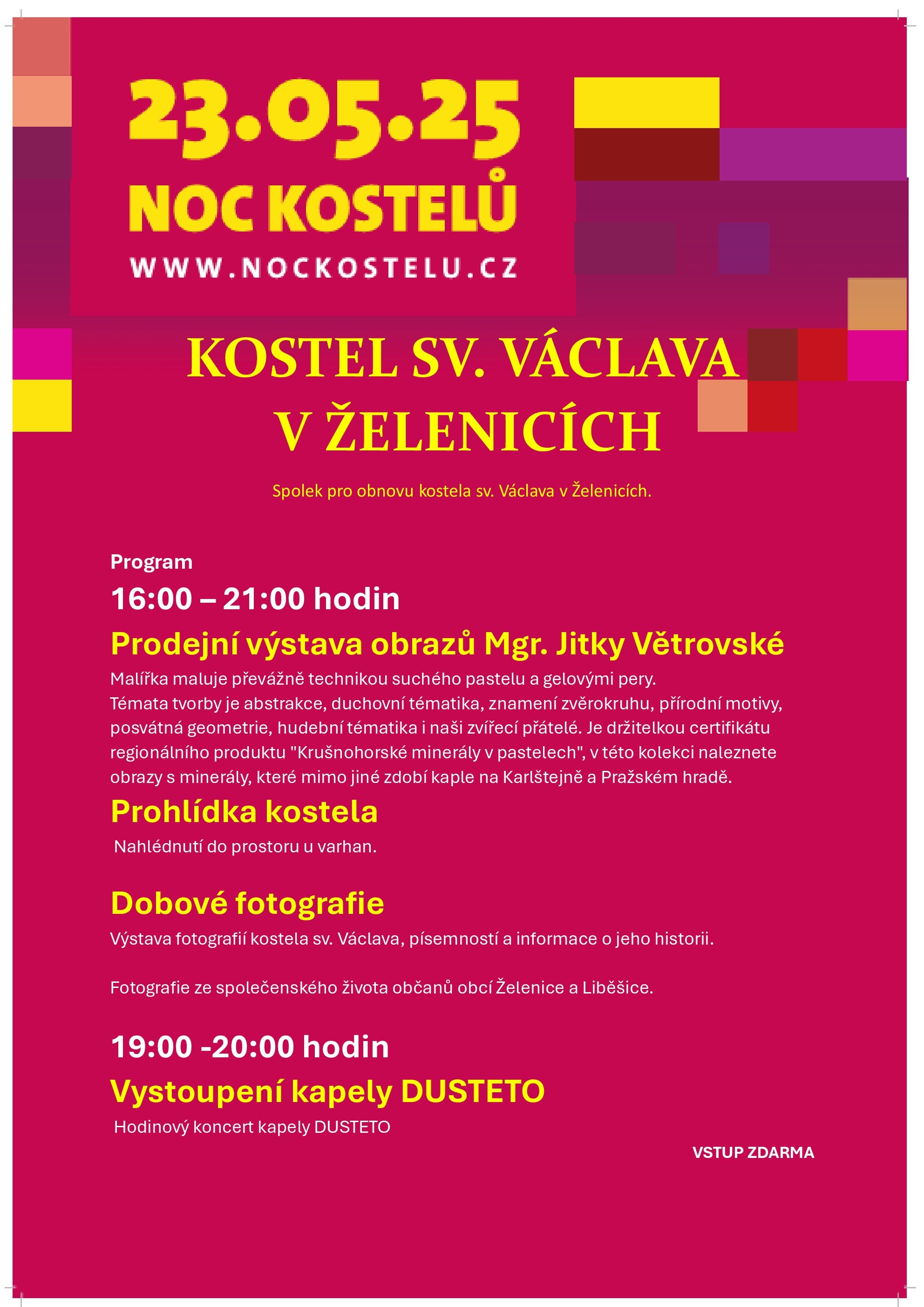 23.05.25
NOC KOSTELŮ
WWW.NOCKOSTELU.CZ

KOSTEL SV. VÁCLAVA V ŽELENICÍCH

Spolek pro obnovu kostela sv. Václava v Želenicích.

Program

16:00 – 21:00 hodin

Prodejní výstava obrazů Mgr. Jitky Větrovské

Malířka maluje převážně technikou suchého pastelu a gelovými pery. Témata tvorby je abstrakce, duchovní tématika, znamení zvěrokruhu, přírodní motivy, posvátná geometrie, hudební tématika i naši zvířecí přátelé. Je držitelkou certifikátu regionálního produktu "Krušnohorské minerály v pastelech", v této kolekci naleznete obrazy s minerály, které mimo jiné zdobí kaple na Karlštejně a Pražském hradě.

Prohlídka kostela

Nahlédnutí do prostoru u varhan.

Dobové fotografie

Výstava fotografií kostela sv. Václava, písemností a informace o jeho historii.

Fotografie ze společenského života občanů obcí Želenice a Liběšice.

19:00 -20:00 hodin

Vystoupení kapely DUSTETO

Hodinový koncert kapely DUSTETO

VSTUP ZDARMA